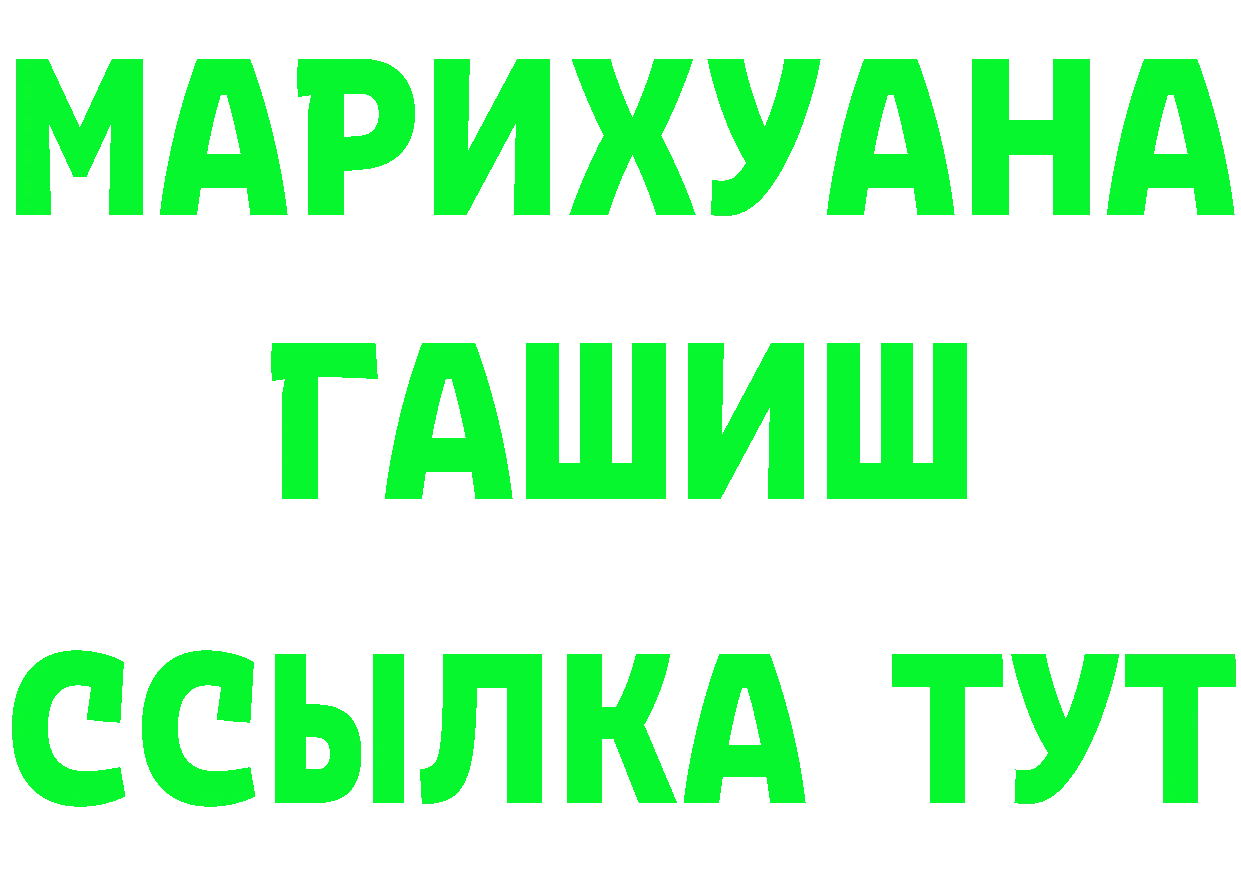 МАРИХУАНА
ГАШИШ
ССЫЛКА ТУТ